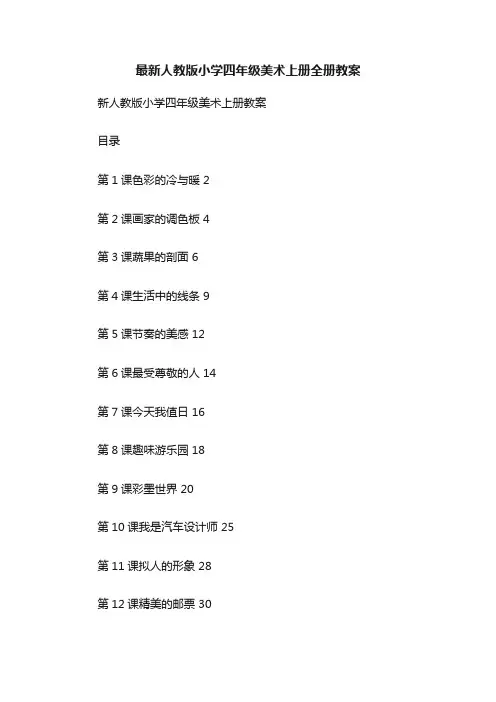 最新人教版小学四年级美术上册全册教案

新人教版小学四年级美术上册教案

目录

第 1 课色彩的冷与暖 2

第 2 课画家的调色板 4

第 3 课蔬果的剖面 6

第 4 课生活中的线条 9

第 5 课节奏的美感 12

第 6 课最受尊敬的人 14

第 7 课今天我值日 16

第 8 课趣味游乐园 18

第 9 课彩墨世界 20

第 10 课我是汽车设计师 25

第 11 课拟人的形象 28

第 12 课精美的邮票 30